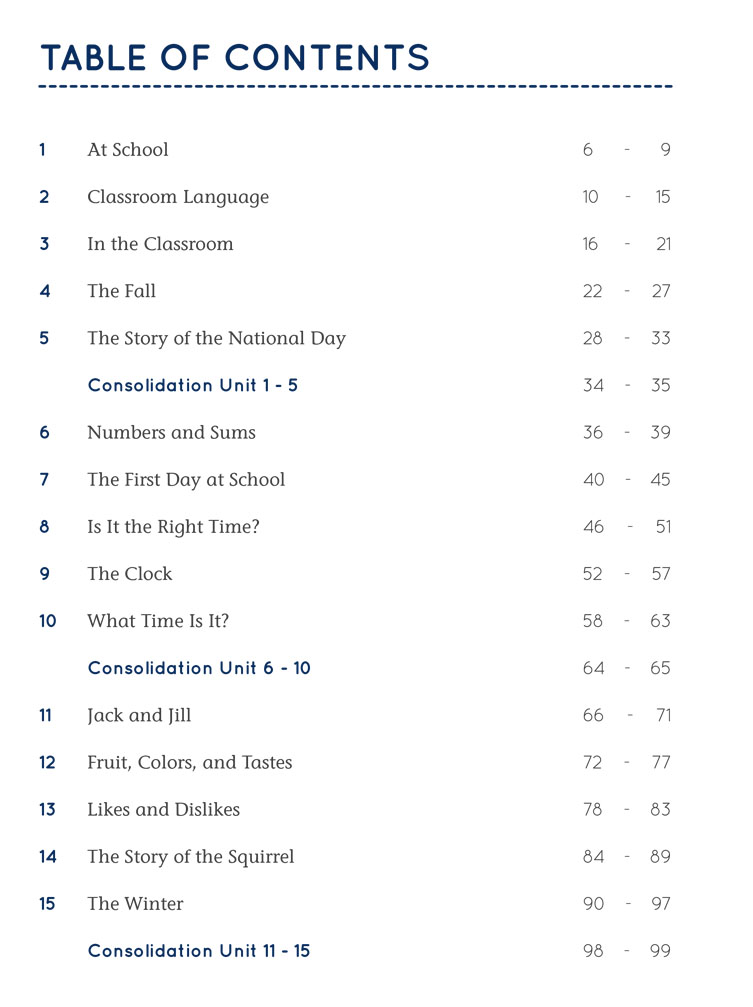 TABLE OF CONTENTS

| | | |
|---|---|---|
| 1 | At School | 6 - 9 |
| 2 | Classroom Language | 10 - 15 |
| 3 | In the Classroom | 16 - 21 |
| 4 | The Fall | 22 - 27 |
| 5 | The Story of the National Day | 28 - 33 |
| | Consolidation Unit 1 - 5 | 34 - 35 |
| 6 | Numbers and Sums | 36 - 39 |
| 7 | The First Day at School | 40 - 45 |
| 8 | Is It the Right Time? | 46 - 51 |
| 9 | The Clock | 52 - 57 |
| 10 | What Time Is It? | 58 - 63 |
| | Consolidation Unit 6 - 10 | 64 - 65 |
| 11 | Jack and Jill | 66 - 71 |
| 12 | Fruit, Colors, and Tastes | 72 - 77 |
| 13 | Likes and Dislikes | 78 - 83 |
| 14 | The Story of the Squirrel | 84 - 89 |
| 15 | The Winter | 90 - 97 |
| | Consolidation Unit 11 - 15 | 98 - 99 |